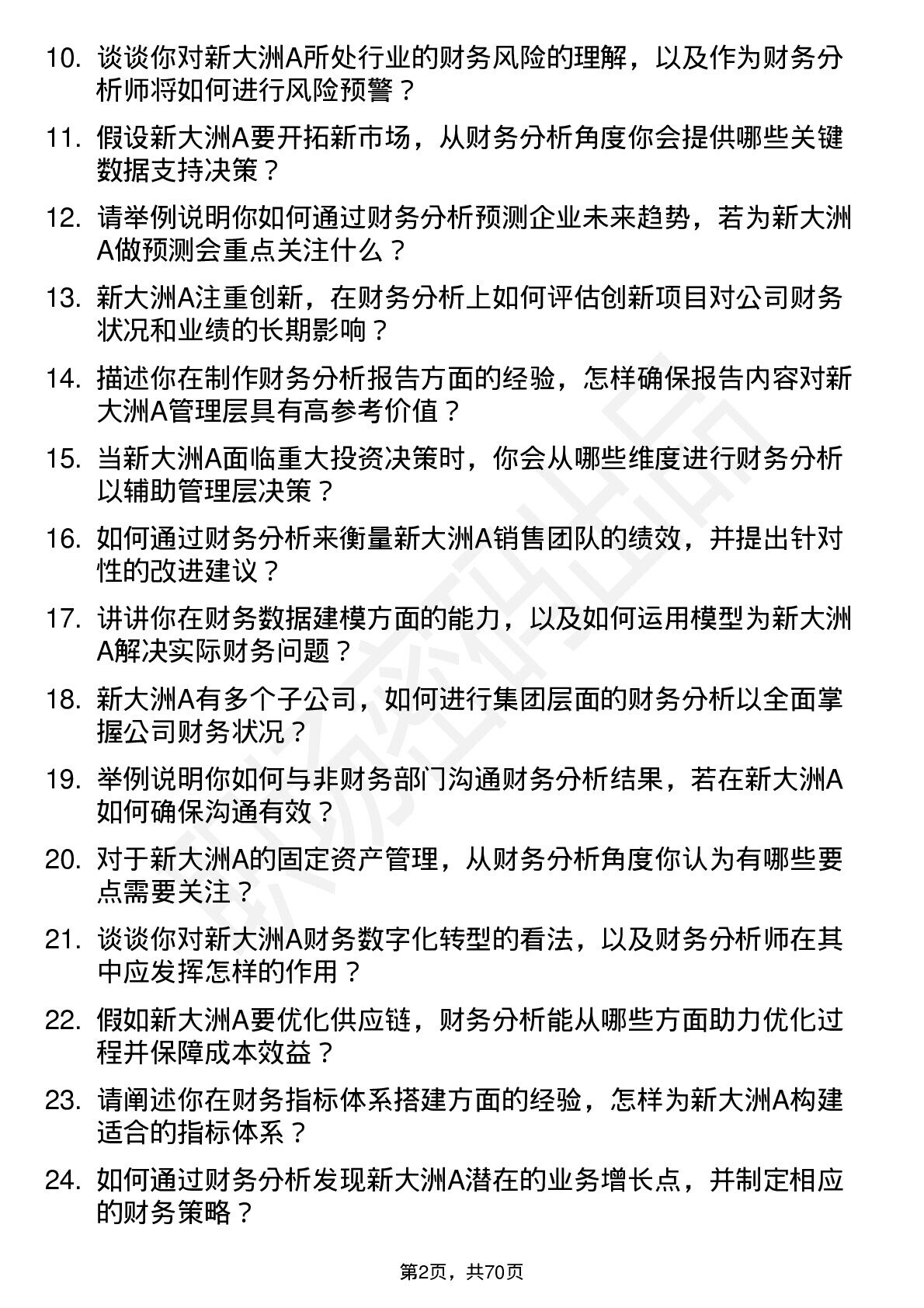 10. 谈谈你对新大洲A所处行业的财务风险的理解，以及作为财务分析师将如何进行风险预警？

11. 假设新大洲A要开拓新市场，从财务分析角度你会提供哪些关键数据支持决策？

12. 请举例说明你如何通过财务分析预测企业未来趋势，若为新大洲A做预测会重点关注什么？

13. 新大洲A注重创新，在财务分析上如何评估创新项目对公司财务状况和业绩的长期影响？

14. 描述你在制作财务分析报告方面的经验，怎样确保报告内容对新大洲A管理层具有高参考价值？

15. 当新大洲A面临重大投资决策时，你会从哪些维度进行财务分析以辅助管理层决策？

16. 如何通过财务分析来衡量新大洲A销售团队的绩效，并提出针对性的改进建议？

17. 讲讲你在财务数据建模方面的能力，以及如何运用模型为新大洲A解决实际财务问题？

18. 新大洲A有多个子公司，如何进行集团层面的财务分析以全面掌握公司财务状况？

19. 举例说明你如何与非财务部门沟通财务分析结果，若在新大洲A如何确保沟通有效？

20. 对于新大洲A的固定资产管理，从财务分析角度你认为有哪些要点需要关注？

21. 谈谈你对新大洲A财务数字化转型的看法，以及财务分析师在其中应发挥怎样的作用？

22. 假如新大洲A要优化供应链，财务分析能从哪些方面助力优化过程并保障成本效益？

23. 请阐述你在财务指标体系搭建方面的经验，怎样为新大洲A构建适合的指标体系？

24. 如何通过财务分析发现新大洲A潜在的业务增长点，并制定相应的财务策略？

第2页，共70页